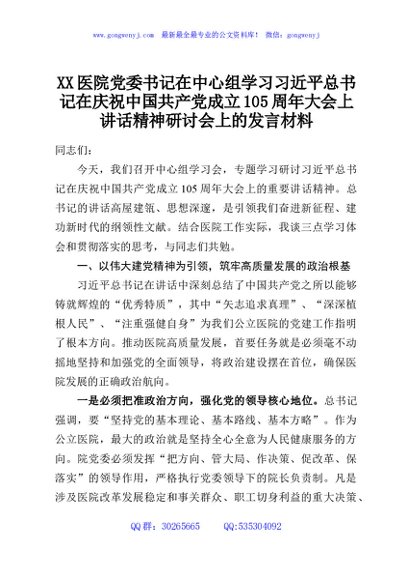 www.gongwenyj.com　最新最全最专业的公文资料库！ 微信：gongwenyj

XX医院党委书记在中心组学习习近平总书记在庆祝中国共产党成立105周年大会上讲话精神研讨会上的发言材料

同志们：

今天，我们召开中心组学习会，专题学习研讨习近平总书记在庆祝中国共产党成立105周年大会上的重要讲话精神。总书记的讲话高屋建瓴、思想深邃，是引领我们奋进新征程、建功新时代的纲领性文献。结合医院工作实际，我谈三点学习体会和贯彻落实的思考，与同志们共勉。

一、以伟大建党精神为引领，筑牢高质量发展的政治根基

习近平总书记在讲话中深刻总结了中国共产党之所以能够铸就辉煌的“优秀特质”，其中“矢志追求真理”、“深深植根人民”、“注重强健自身”为我们公立医院的党建工作指明了根本方向。推动医院高质量发展，首要任务就是必须毫不动摇地坚持和加强党的全面领导，将政治建设摆在首位，确保医院发展的正确政治航向。

一是必须把准政治方向，强化党的领导核心地位。总书记强调，要“坚持党的基本理论、基本路线、基本方略”。作为公立医院，最大的政治就是坚持全心全意为人民健康服务的方向。院党委必须发挥“把方向、管大局、作决策、促改革、保落实”的领导作用，严格执行党委领导下的院长负责制。凡是涉及医院改革发展稳定和事关群众、职工切身利益的重大决策、

QQ群：30265665　　QQ:535304092